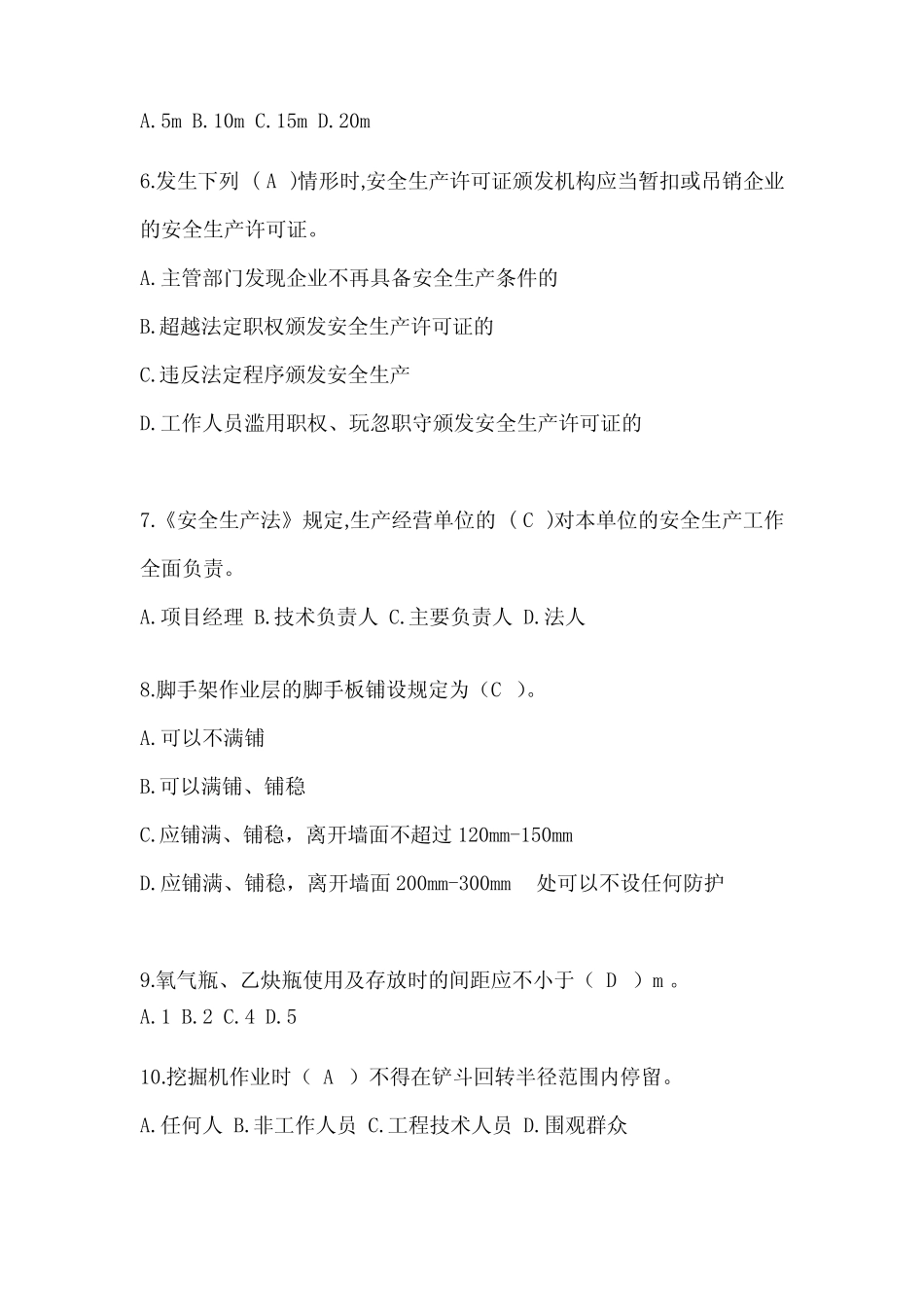 A.5m B.10m C.15m D.20m

6.发生下列（ A ）情形时,安全生产许可证颁发机构应当暂扣或吊销企业的安全生产许可证。

A.主管部门发现企业不再具备安全生产条件的

B.超越法定职权颁发安全生产许可证的

C.违反法定程序颁发安全生产

D.工作人员滥用职权、玩忽职守颁发安全生产许可证的

7.《安全生产法》规定,生产经营单位的（ C ）对本单位的安全生产工作全面负责。

A.项目经理 B.技术负责人 C.主要负责人 D.法人

8.脚手架作业层的脚手板铺设规定为（C ）。

A.可以不满铺

B.可以满铺、铺稳

C.应铺满、铺稳，离开墙面不超过 120mm-150mm

D.应铺满、铺稳，离开墙面 200mm-300mm 处可以不设任何防护

9.氧气瓶、乙炔瓶使用及存放时的间距应不小于（ D ）m 。
A.1 B.2 C.4 D.5

10.挖掘机作业时（ A ）不得在铲斗回转半径范围内停留。

A.任何人 B.非工作人员 C.工程技术人员 D.围观群众